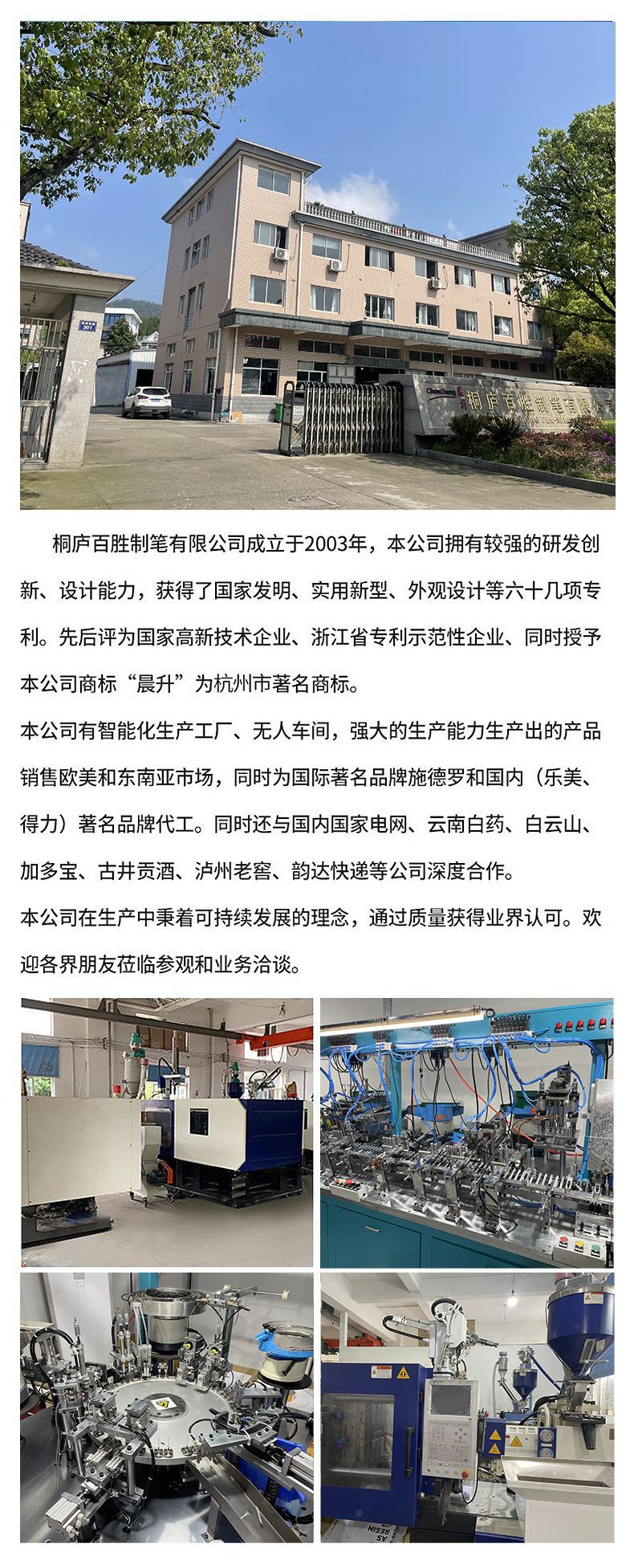 桐庐百胜制笔有限公司成立于2003年，本公司拥有较强的研发创新、设计能力，获得了国家发明、实用新型、外观设计等六十几项专利。先后评为国家高新技术企业、浙江省专利示范性企业、同时授予本公司商标“晨升”为杭州市著名商标。

本公司有智能化生产工厂、无人车间，强大的生产能力生产出的产品销售欧美和东南亚市场，同时为国际著名品牌施德罗和国内（乐美、得力）著名品牌代工。同时还与国内国家电网、云南白药、白云山、加多宝、古井贡酒、泸州老窖、韵达快递等公司深度合作。

本公司在生产中秉着可持续发展的理念，通过质量获得业界认可。欢迎各界朋友莅临参观和业务洽谈。